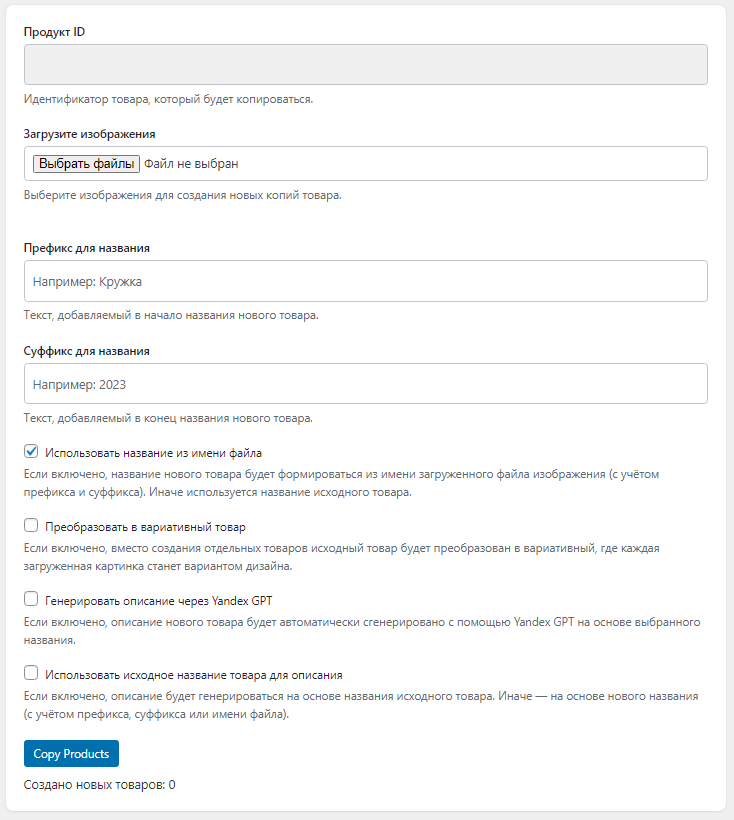 Продукт ID

Идентификатор товара, который будет копироваться.

Загрузите изображения

Выбрать файлы Файл не выбран

Выберите изображения для создания новых копий товара.

Префикс для названия

Например: Кружка

Текст, добавляемый в начало названия нового товара.

Суффикс для названия

Например: 2023

Текст, добавляемый в конец названия нового товара.

Использовать название из имени файла

Если включено, название нового товара будет формироваться из имени загруженного файла изображения (с учётом префикса и суффикса). Иначе используется название исходного товара.

Преобразовать в вариативный товар

Если включено, вместо создания отдельных товаров исходный товар будет преобразован в вариативный, где каждая загруженная картинка станет вариантом дизайна.

Генерировать описание через Yandex GPT

Если включено, описание нового товара будет автоматически сгенерировано с помощью Yandex GPT на основе выбранного названия.

Использовать исходное название товара для описания

Если включено, описание будет генерироваться на основе названия исходного товара. Иначе — на основе нового названия (с учётом префикса, суффикса или имени файла).

Copy Products

Создано новых товаров: 0